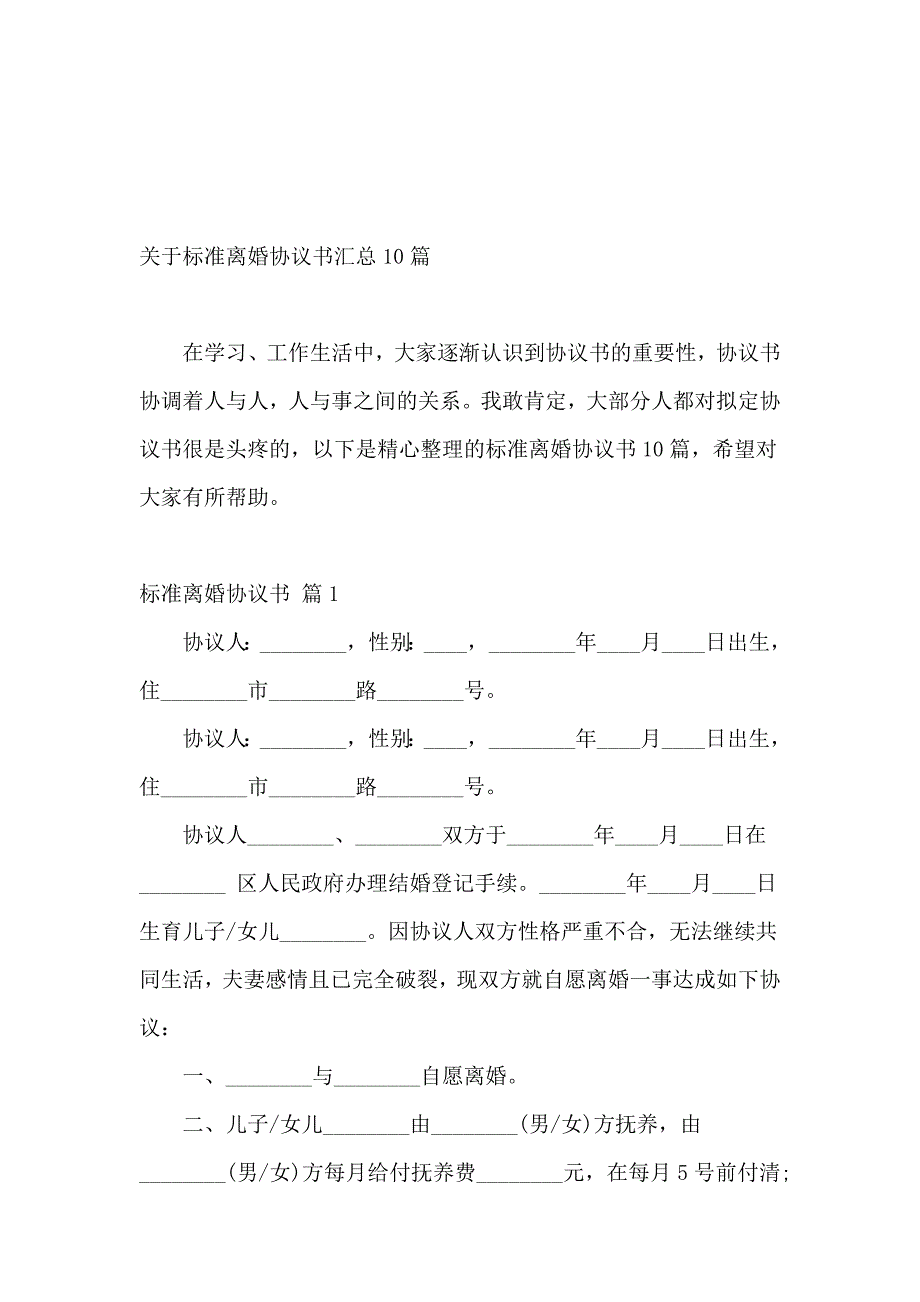 关于标准离婚协议书汇总 10 篇

在学习、工作生活中，大家逐渐认识到协议书的重要性，协议书协调着人与人，人与事之间的关系。我敢肯定，大部分人都对拟定协议书很是头疼的，以下是精心整理的标准离婚协议书 10 篇，希望对大家有所帮助。

标准离婚协议书 篇 1

协议人：________，性别：____，________年____月____日出生，住________市________路________号。

协议人：________，性别：____，________年____月____日出生，住________市________路________号。

协议人________、________双方于________年____月____日在________ 区人民政府办理结婚登记手续。________年____月____日生育儿子/女儿________。因协议人双方性格严重不合，无法继续共同生活，夫妻感情且已完全破裂，现双方就自愿离婚一事达成如下协议：

一、________与________自愿离婚。

二、儿子/女儿________由________(男/女)方抚养，由________(男/女)方每月给付抚养费________元，在每月 5 号前付清；